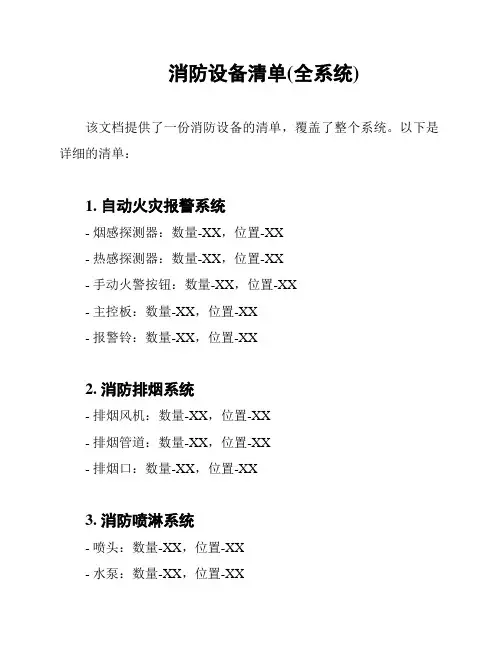 消防设备清单(全系统)

该文档提供了一份消防设备的清单，覆盖了整个系统。以下是详细的清单：

1. 自动火灾报警系统
- 烟感探测器：数量-XX，位置-XX
- 热感探测器：数量-XX，位置-XX
- 手动火警按钮：数量-XX，位置-XX
- 主控板：数量-XX，位置-XX
- 报警铃：数量-XX，位置-XX

2. 消防排烟系统
- 排烟风机：数量-XX，位置-XX
- 排烟管道：数量-XX，位置-XX
- 排烟口：数量-XX，位置-XX

3. 消防喷淋系统
- 喷头：数量-XX，位置-XX
- 水泵：数量-XX，位置-XX